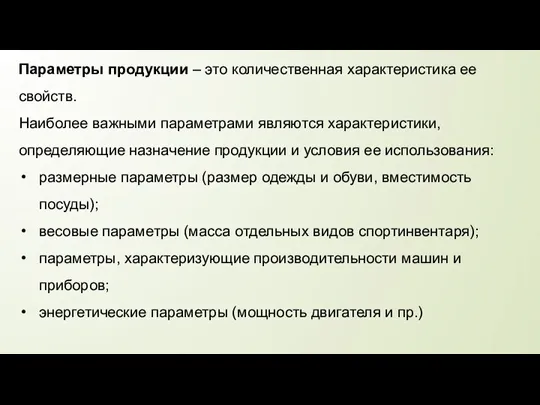 Параметры продукции – это количественная характеристика ее свойств.
Наиболее важными параметрами являются характеристики, определяющие назначение продукции и условия ее использования:

• размерные параметры (размер одежды и обуви, вместимость посуды);
• весовые параметры (масса отдельных видов спортинвентаря);
• параметры, характеризующие производительности машин и приборов;
• энергетические параметры (мощность двигателя и пр.)